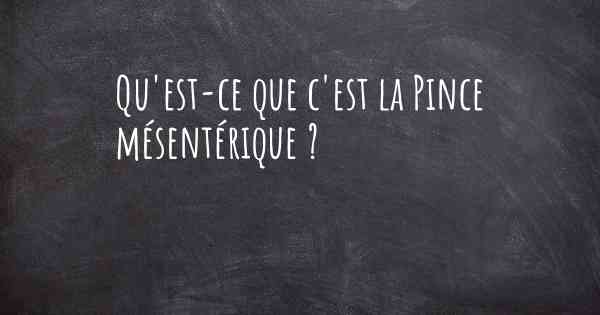 Qu'est-ce que c'est la Pince mésentérique ?